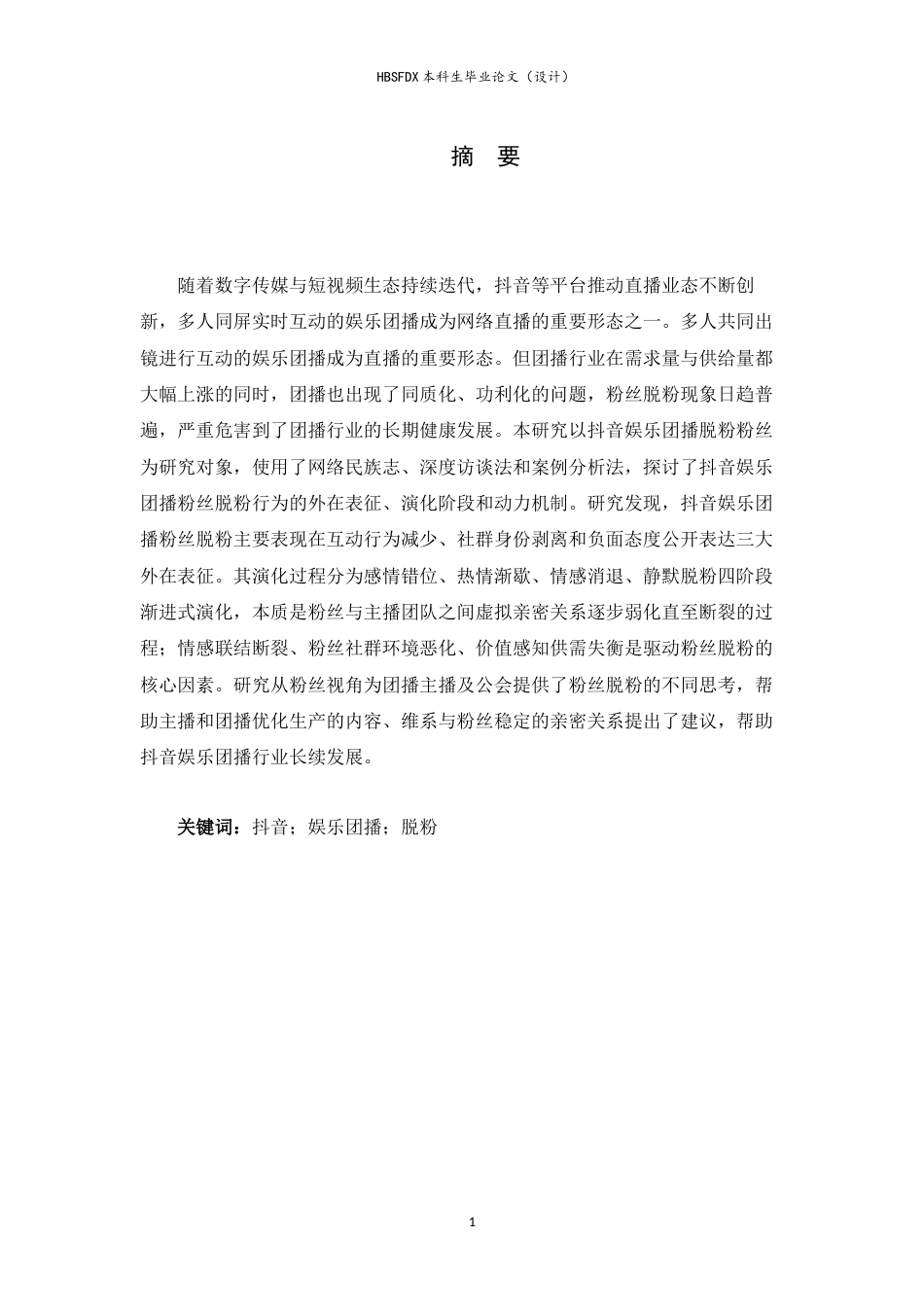 HBSFDX 本科生毕业论文（设计）

摘 要

随着数字传媒与短视频生态持续迭代，抖音等平台推动直播业态不断创新，多人同屏实时互动的娱乐团播成为网络直播的重要形态之一。多人共同出镜进行互动的娱乐团播成为直播的重要形态。但团播行业在需求量与供给量都大幅上涨的同时，团播也出现了同质化、功利化的问题，粉丝脱粉现象日趋普遍，严重危害到了团播行业的长期健康发展。本研究以抖音娱乐团播脱粉粉丝为研究对象，使用了网络民族志、深度访谈法和案例分析法，探讨了抖音娱乐团播粉丝脱粉行为的外在表征、演化阶段和动力机制。研究发现，抖音娱乐团播粉丝脱粉主要表现在互动行为减少、社群身份剥离和负面态度公开表达三大外在表征。其演化过程分为感情错位、热情渐歇、情感消退、静默脱粉四阶段渐进式演化，本质是粉丝与主播团队之间虚拟亲密关系逐步弱化直至断裂的过程；情感联结断裂、粉丝社群环境恶化、价值感知供需失衡是驱动粉丝脱粉的核心因素。研究从粉丝视角为团播主播及公会提供了粉丝脱粉的不同思考，帮助主播和团播优化生产的内容、维系与粉丝稳定的亲密关系提出了建议，帮助抖音娱乐团播行业长续发展。

关键词：抖音；娱乐团播；脱粉

1